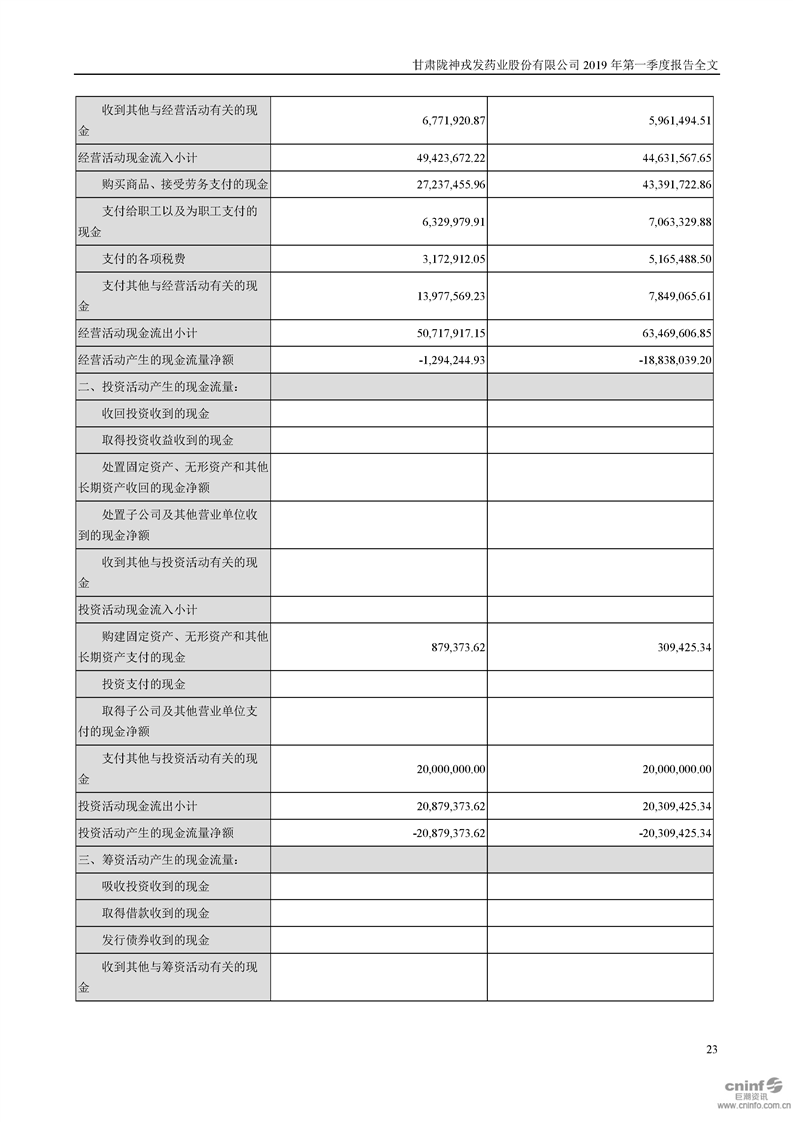 甘肃陇神戎发药业股份有限公司 2019 年第一季度报告全文

| | | |
|---|---|---|
| 收到其他与经营活动有关的现金 | 6,771,920.87 | 5,961,494.51 |
| 经营活动现金流入小计 | 49,423,672.22 | 44,631,567.65 |
| 购买商品、接受劳务支付的现金 | 27,237,455.96 | 43,391,722.86 |
| 支付给职工以及为职工支付的现金 | 6,329,979.91 | 7,063,329.88 |
| 支付的各项税费 | 3,172,912.05 | 5,165,488.50 |
| 支付其他与经营活动有关的现金 | 13,977,569.23 | 7,849,065.61 |
| 经营活动现金流出小计 | 50,717,917.15 | 63,469,606.85 |
| 经营活动产生的现金流量净额 | -1,294,244.93 | -18,838,039.20 |
| 二、投资活动产生的现金流量： | | |
| 收回投资收到的现金 | | |
| 取得投资收益收到的现金 | | |
| 处置固定资产、无形资产和其他长期资产收回的现金净额 | | |
| 处置子公司及其他营业单位收到的现金净额 | | |
| 收到其他与投资活动有关的现金 | | |
| 投资活动现金流入小计 | | |
| 购建固定资产、无形资产和其他长期资产支付的现金 | 879,373.62 | 309,425.34 |
| 投资支付的现金 | | |
| 取得子公司及其他营业单位支付的现金净额 | | |
| 支付其他与投资活动有关的现金 | 20,000,000.00 | 20,000,000.00 |
| 投资活动现金流出小计 | 20,879,373.62 | 20,309,425.34 |
| 投资活动产生的现金流量净额 | -20,879,373.62 | -20,309,425.34 |
| 三、筹资活动产生的现金流量： | | |
| 吸收投资收到的现金 | | |
| 取得借款收到的现金 | | |
| 发行债券收到的现金 | | |
| 收到其他与筹资活动有关的现金 | | |

23

cninf 巨潮资讯 www.cninfo.com.cn